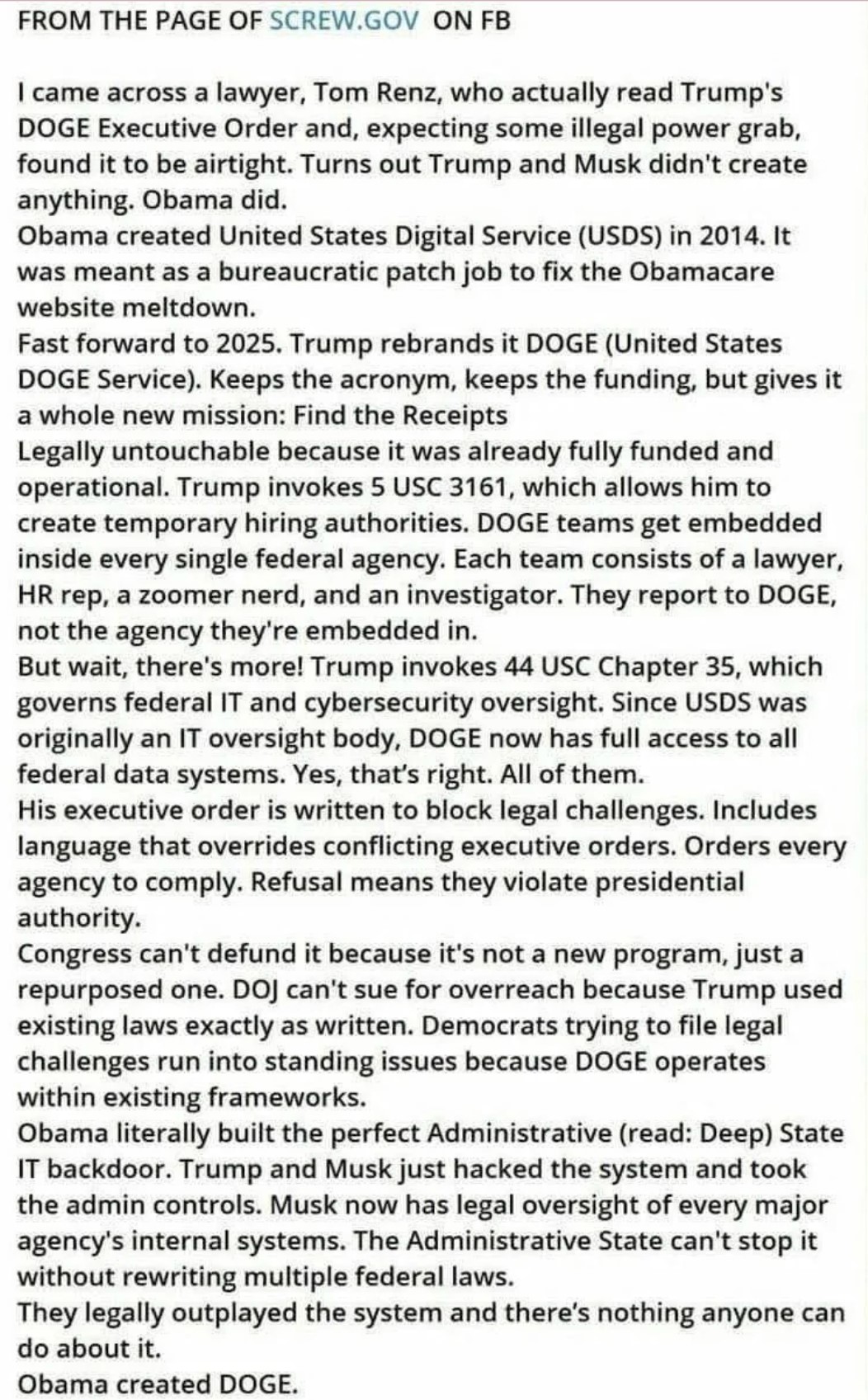 FROM THE PAGE OF SCREW.GOV ON FB

I came across a lawyer, Tom Renz, who actually read Trump's DOGE Executive Order and, expecting some illegal power grab, found it to be airtight. Turns out Trump and Musk didn't create anything. Obama did.
Obama created United States Digital Service (USDS) in 2014. It was meant as a bureaucratic patch job to fix the Obamacare website meltdown.
Fast forward to 2025. Trump rebrands it DOGE (United States DOGE Service). Keeps the acronym, keeps the funding, but gives it a whole new mission: Find the Receipts
Legally untouchable because it was already fully funded and operational. Trump invokes 5 USC 3161, which allows him to create temporary hiring authorities. DOGE teams get embedded inside every single federal agency. Each team consists of a lawyer, HR rep, a zoomer nerd, and an investigator. They report to DOGE, not the agency they're embedded in.
But wait, there's more! Trump invokes 44 USC Chapter 35, which governs federal IT and cybersecurity oversight. Since USDS was originally an IT oversight body, DOGE now has full access to all federal data systems. Yes, that's right. All of them.
His executive order is written to block legal challenges. Includes language that overrides conflicting executive orders. Orders every agency to comply. Refusal means they violate presidential authority.
Congress can't defund it because it's not a new program, just a repurposed one. DOJ can't sue for overreach because Trump used existing laws exactly as written. Democrats trying to file legal challenges run into standing issues because DOGE operates within existing frameworks.
Obama literally built the perfect Administrative (read: Deep) State IT backdoor. Trump and Musk just hacked the system and took the admin controls. Musk now has legal oversight of every major agency's internal systems. The Administrative State can't stop it without rewriting multiple federal laws.
They legally outplayed the system and there's nothing anyone can do about it.
Obama created DOGE.